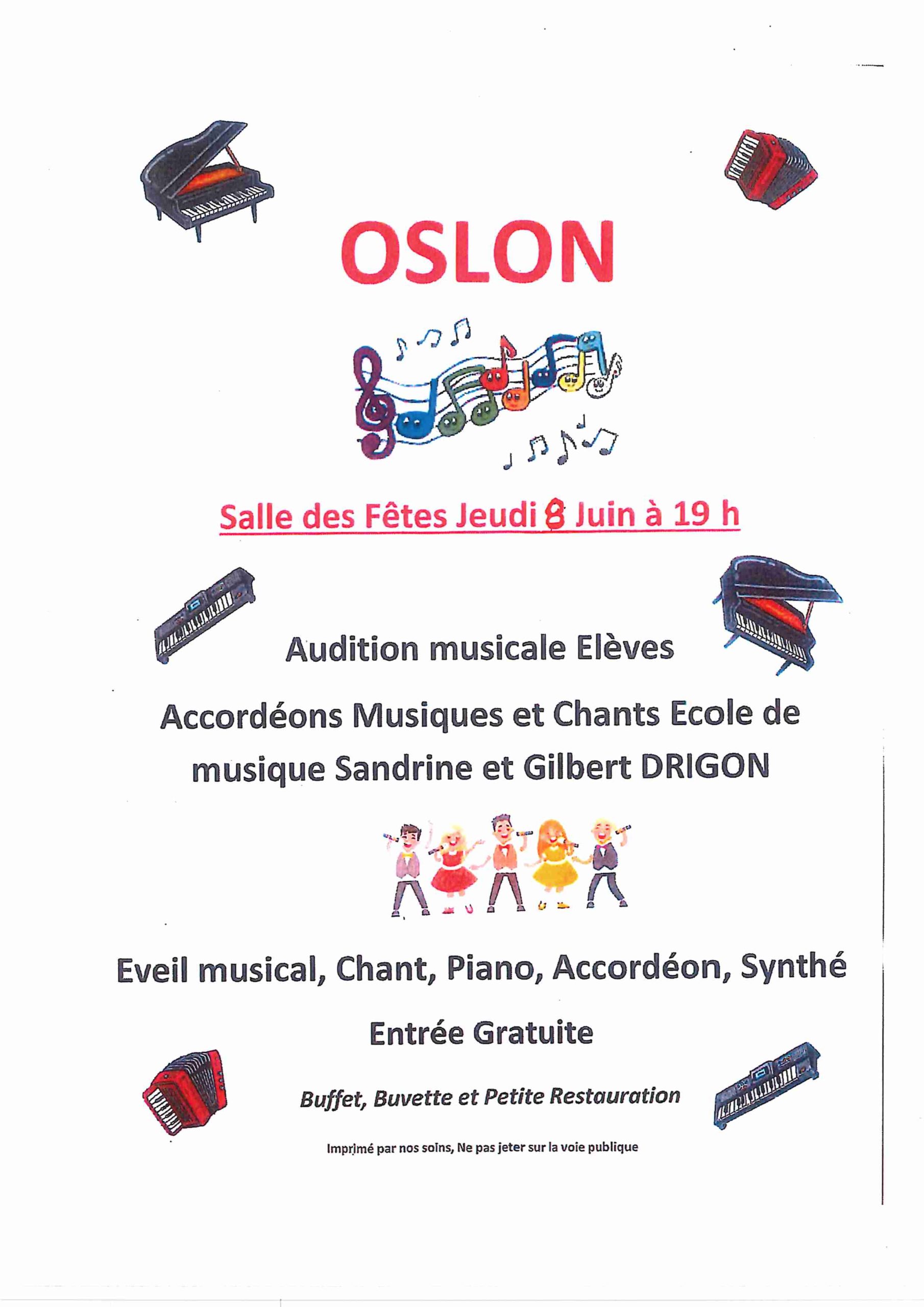 OSLON

Salle des Fêtes Jeudi 8 Juin à 19 h

Audition musicale Elèves

Accordéons Musiques et Chants Ecole de musique Sandrine et Gilbert DRIGON

Eveil musical, Chant, Piano, Accordéon, Synthé

Entrée Gratuite

Buffet, Buvette et Petite Restauration

Imprimé par nos soins, Ne pas jeter sur la voie publique